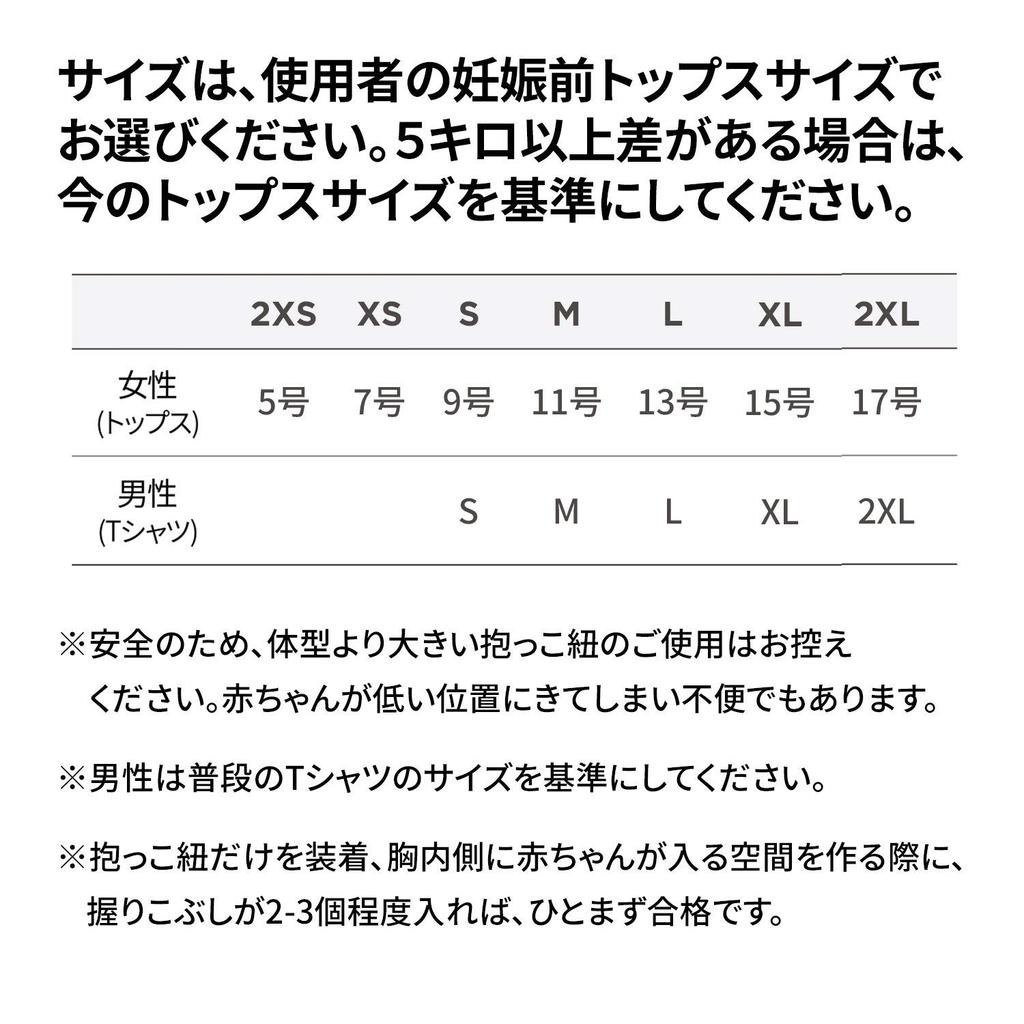 サイズは、使用者の妊娠前トップスサイズでお選びください。5キロ以上差がある場合は、今のトップスサイズを基準にしてください。

| | 2XS | XS | S | M | L | XL | 2XL |
|---|---|---|---|---|---|---|---|
| 女性 (トップス) | 5号 | 7号 | 9号 | 11号 | 13号 | 15号 | 17号 |
| 男性 (Tシャツ) | | | S | M | L | XL | 2XL |

※安全のため、体型より大きい抱っこ紐のご使用はお控えください。赤ちゃんが低い位置にきてしまい不便でもあります。

※男性は普段のTシャツのサイズを基準にしてください。

※抱っこ紐だけを装着、胸内側に赤ちゃんが入る空間を作る際に、握りこぶしが2-3個程度入れば、ひとまず合格です。